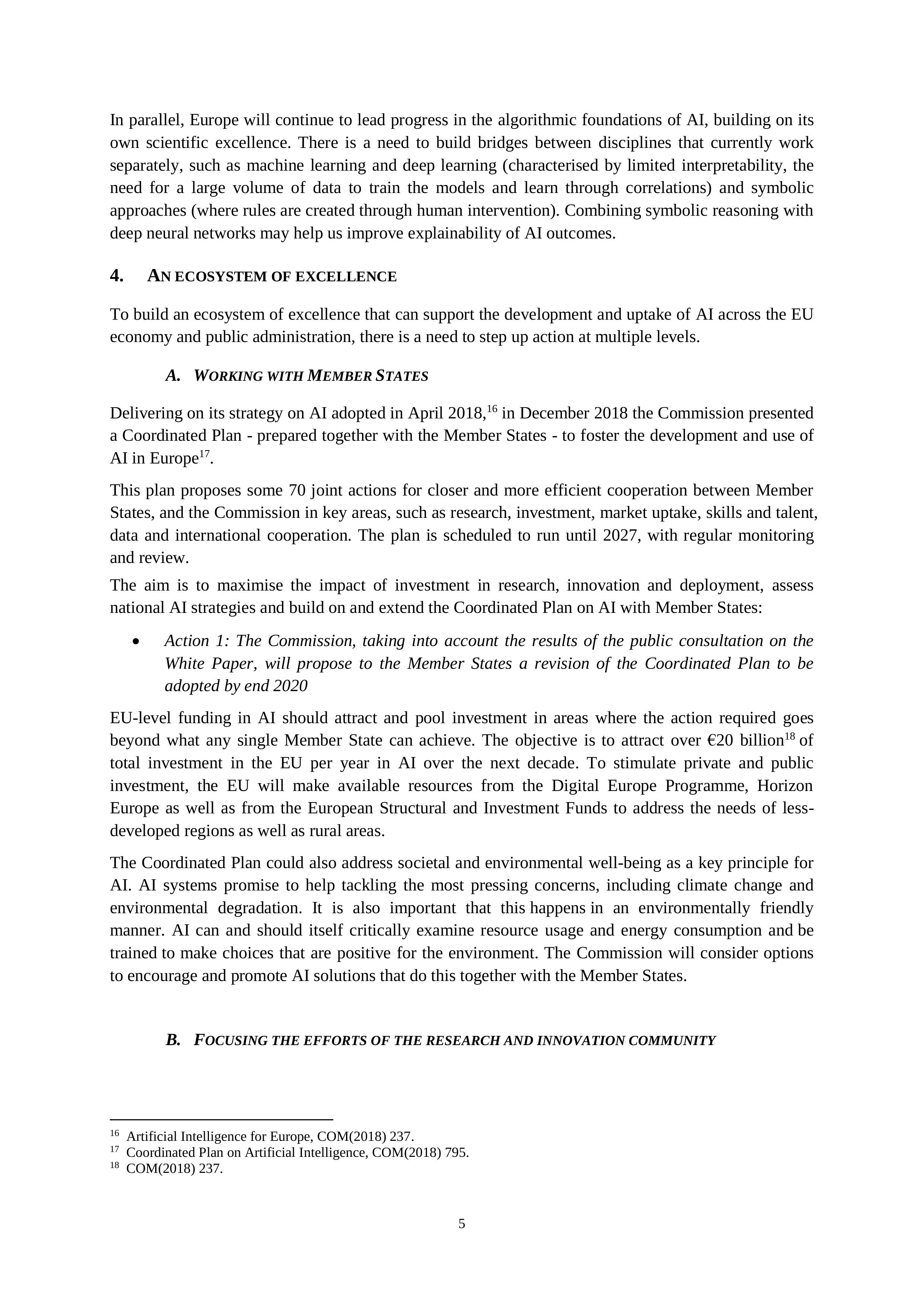 In parallel, Europe will continue to lead progress in the algorithmic foundations of AI, building on its own scientific excellence. There is a need to build bridges between disciplines that currently work separately, such as machine learning and deep learning (characterised by limited interpretability, the need for a large volume of data to train the models and learn through correlations) and symbolic approaches (where rules are created through human intervention). Combining symbolic reasoning with deep neural networks may help us improve explainability of AI outcomes.

4. AN ECOSYSTEM OF EXCELLENCE

To build an ecosystem of excellence that can support the development and uptake of AI across the EU economy and public administration, there is a need to step up action at multiple levels.

A. WORKING WITH MEMBER STATES

Delivering on its strategy on AI adopted in April 2018,$^{16}$ in December 2018 the Commission presented a Coordinated Plan - prepared together with the Member States - to foster the development and use of AI in Europe$^{17}$.

This plan proposes some 70 joint actions for closer and more efficient cooperation between Member States, and the Commission in key areas, such as research, investment, market uptake, skills and talent, data and international cooperation. The plan is scheduled to run until 2027, with regular monitoring and review.

The aim is to maximise the impact of investment in research, innovation and deployment, assess national AI strategies and build on and extend the Coordinated Plan on AI with Member States:

• Action 1: The Commission, taking into account the results of the public consultation on the White Paper, will propose to the Member States a revision of the Coordinated Plan to be adopted by end 2020

EU-level funding in AI should attract and pool investment in areas where the action required goes beyond what any single Member State can achieve. The objective is to attract over €20 billion$^{18}$ of total investment in the EU per year in AI over the next decade. To stimulate private and public investment, the EU will make available resources from the Digital Europe Programme, Horizon Europe as well as from the European Structural and Investment Funds to address the needs of less-developed regions as well as rural areas.

The Coordinated Plan could also address societal and environmental well-being as a key principle for AI. AI systems promise to help tackling the most pressing concerns, including climate change and environmental degradation. It is also important that this happens in an environmentally friendly manner. AI can and should itself critically examine resource usage and energy consumption and be trained to make choices that are positive for the environment. The Commission will consider options to encourage and promote AI solutions that do this together with the Member States.

B. FOCUSING THE EFFORTS OF THE RESEARCH AND INNOVATION COMMUNITY

$^{16}$ Artificial Intelligence for Europe, COM(2018) 237.
$^{17}$ Coordinated Plan on Artificial Intelligence, COM(2018) 795.
$^{18}$ COM(2018) 237.

5